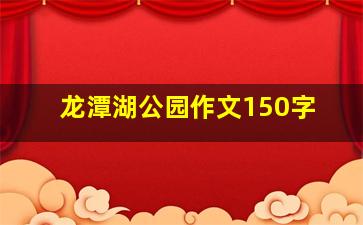 龙潭湖公园作文150字